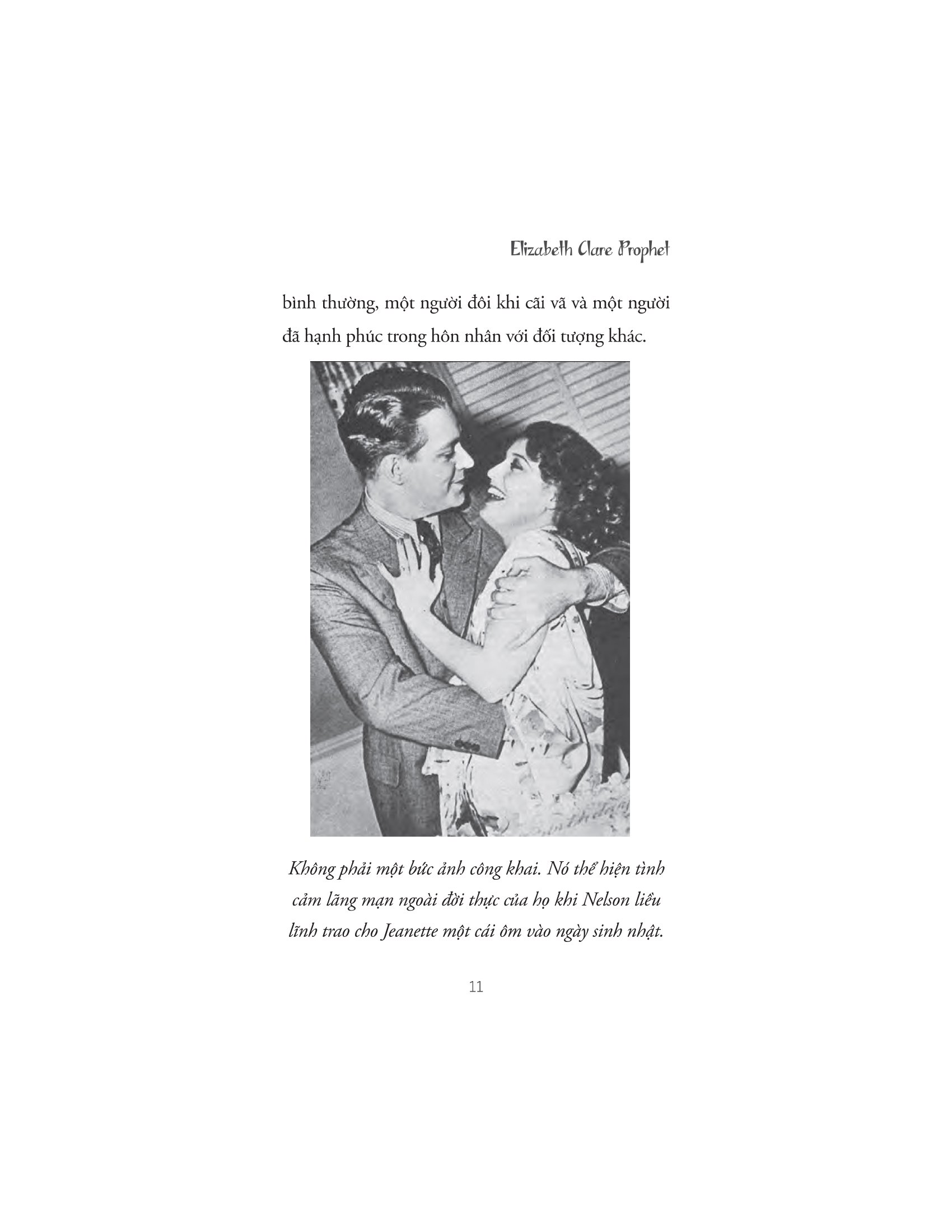 Elizabeth Clare Prophet

bình thường, một người đôi khi cãi vã và một người đã hạnh phúc trong hôn nhân với đối tượng khác.

Không phải một bức ảnh công khai. Nó thể hiện tình cảm lãng mạn ngoài đời thực của họ khi Nelson liều lĩnh trao cho Jeanette một cái ôm vào ngày sinh nhật.

11